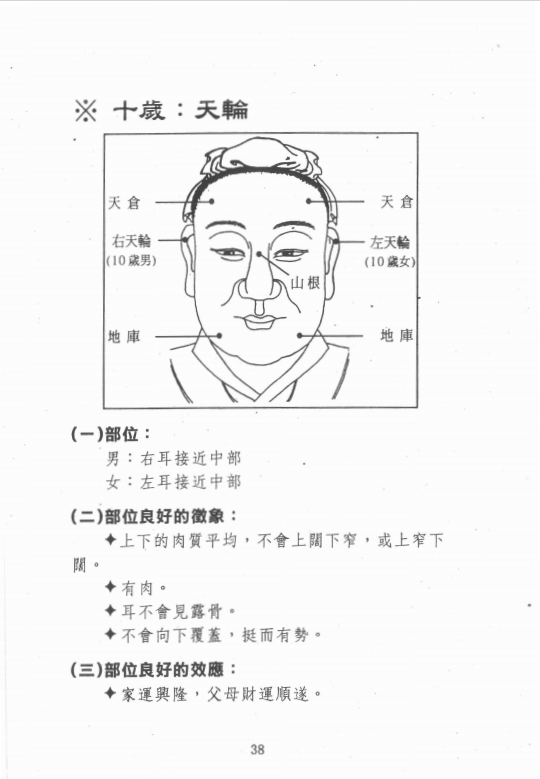 ※ 十歲：天輪

天倉
天倉
右天輪
(10歲男)
左天輪
(10歲女)
山根
地庫
地庫

(一)部位：

男：右耳接近中部

女：左耳接近中部

(二)部位良好的徵象：

✦上下的肉質平均，不會上闊下窄，或上窄下闊。

✦有肉。

✦耳不會見露骨。

✦不會向下覆蓋，挺而有勢。

(三)部位良好的效應：

✦家運興隆，父母財運順遂。

38